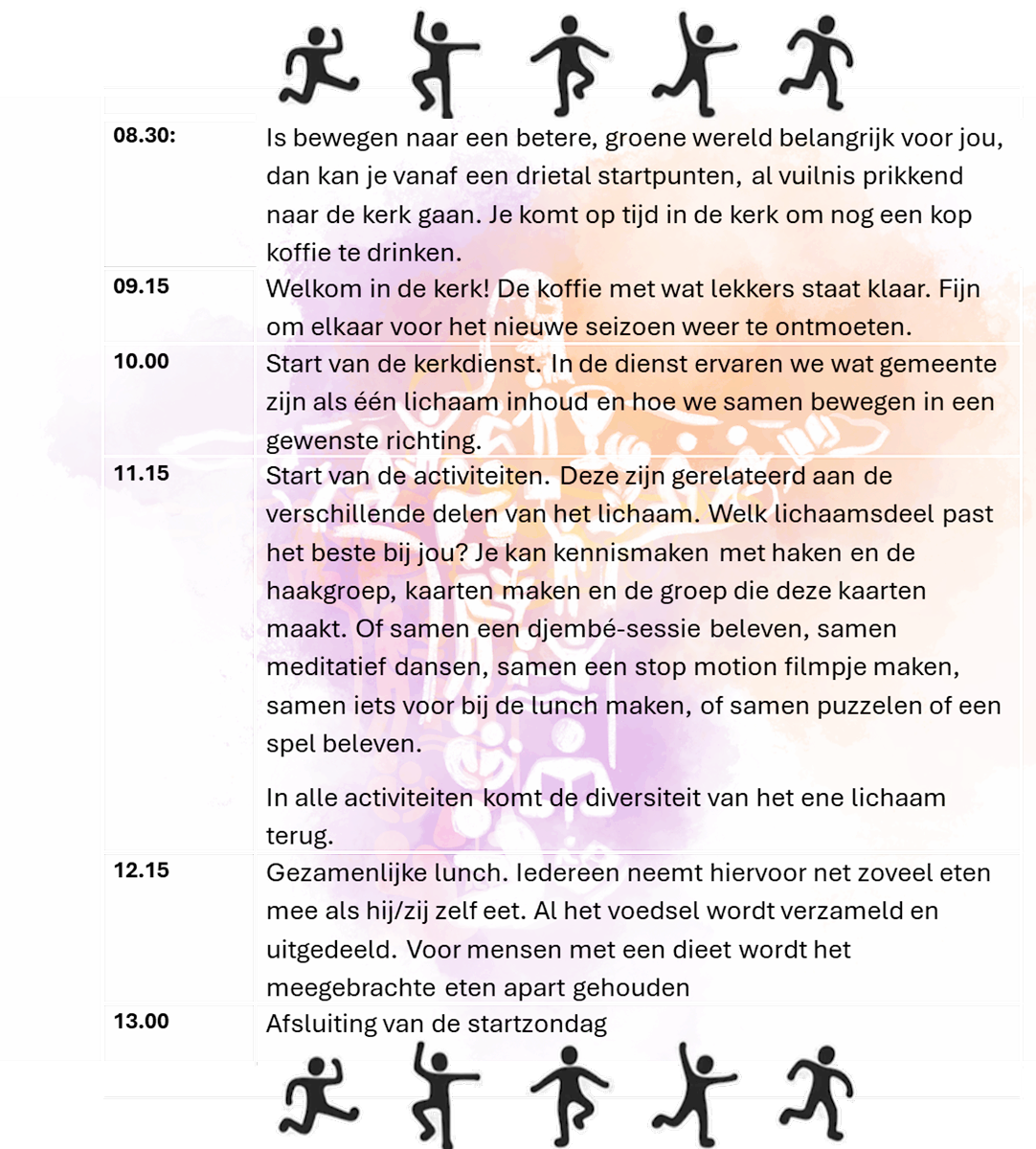 | 08.30: | Is bewegen naar een betere, groene wereld belangrijk voor jou, dan kan je vanaf een drietal startpunten, al vuilnis prikkend naar de kerk gaan. Je komt op tijd in de kerk om nog een kop koffie te drinken. |
|---|---|
| 09.15 | Welkom in de kerk! De koffie met wat lekkers staat klaar. Fijn om elkaar voor het nieuwe seizoen weer te ontmoeten. |
| 10.00 | Start van de kerkdienst. In de dienst ervaren we wat gemeente zijn als één lichaam inhoud en hoe we samen bewegen in een gewenste richting. |
| 11.15 | Start van de activiteiten. Deze zijn gerelateerd aan de verschillende delen van het lichaam. Welk lichaamsdeel past het beste bij jou? Je kan kennismaken met haken en de haakgroep, kaarten maken en de groep die deze kaarten maakt. Of samen een djembé-sessie beleven, samen meditatief dansen, samen een stop motion filmpje maken, samen iets voor bij de lunch maken, of samen puzzelen of een spel beleven. In alle activiteiten komt de diversiteit van het ene lichaam terug. |
| 12.15 | Gezamenlijke lunch. Iedereen neemt hiervoor net zoveel eten mee als hij/zij zelf eet. Al het voedsel wordt verzameld en uitgedeeld. Voor mensen met een dieet wordt het meegebrachte eten apart gehouden |
| 13.00 | Afsluiting van de startzondag |